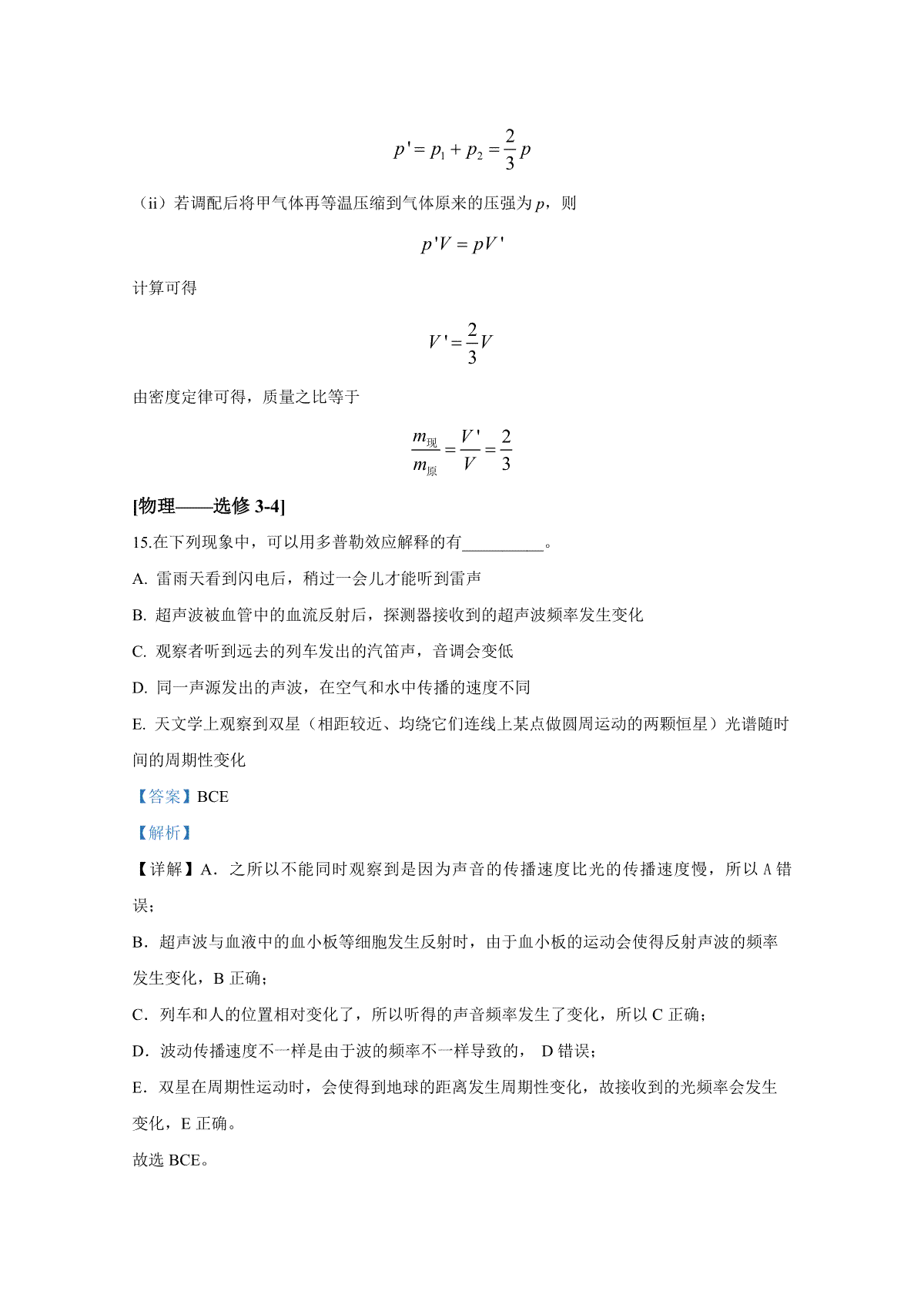 $p' = p_1 + p_2 = \frac{2}{3}p$

（ii）若调配后将甲气体再等温压缩到气体原来的压强为 $p$，则

$p'V = pV'$

计算可得

$V' = \frac{2}{3}V$

由密度定律可得，质量之比等于

$\frac{m_{现}}{m_{原}} = \frac{V'}{V} = \frac{2}{3}$

[物理——选修 3-4]

15.在下列现象中，可以用多普勒效应解释的有__________。

A. 雷雨天看到闪电后，稍过一会儿才能听到雷声

B. 超声波被血管中的血流反射后，探测器接收到的超声波频率发生变化

C. 观察者听到远去的列车发出的汽笛声，音调会变低

D. 同一声源发出的声波，在空气和水中传播的速度不同

E. 天文学上观察到双星（相距较近、均绕它们连线上某点做圆周运动的两颗恒星）光谱随时间的周期性变化

【答案】BCE

【解析】

【详解】A．之所以不能同时观察到是因为声音的传播速度比光的传播速度慢，所以 A 错误；

B．超声波与血液中的血小板等细胞发生反射时，由于血小板的运动会使得反射声波的频率发生变化，B 正确；

C．列车和人的位置相对变化了，所以听得的声音频率发生了变化，所以 C 正确；

D．波动传播速度不一样是由于波的频率不一样导致的， D 错误；

E．双星在周期性运动时，会使得到地球的距离发生周期性变化，故接收到的光频率会发生变化，E 正确。

故选 BCE。